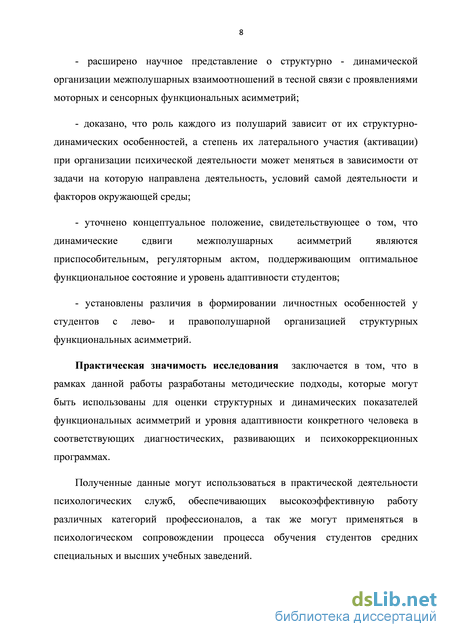 8

- расширено научное представление о структурно - динамической организации межполушарных взаимоотношений в тесной связи с проявлениями моторных и сенсорных функциональных асимметрий;

- доказано, что роль каждого из полушарий зависит от их структурно-динамических особенностей, а степень их латерального участия (активации) при организации психической деятельности может меняться в зависимости от задачи на которую направлена деятельность, условий самой деятельности и факторов окружающей среды;

- уточнено концептуальное положение, свидетельствующее о том, что динамические сдвиги межполушарных асимметрий являются приспособительным, регуляторным актом, поддерживающим оптимальное функциональное состояние и уровень адаптивности студентов;

- установлены различия в формировании личностных особенностей у студентов с лево- и правополушарной организацией структурных функциональных асимметрий.

Практическая значимость исследования заключается в том, что в рамках данной работы разработаны методические подходы, которые могут быть использованы для оценки структурных и динамических показателей функциональных асимметрий и уровня адаптивности конкретного человека в соответствующих диагностических, развивающих и психокоррекционных программах.

Полученные данные могут использоваться в практической деятельности психологических служб, обеспечивающих высокоэффективную работу различных категорий профессионалов, а так же могут применяться в психологическом сопровождении процесса обучения студентов средних специальных и высших учебных заведений.

dsLib.net
библиотека диссертаций